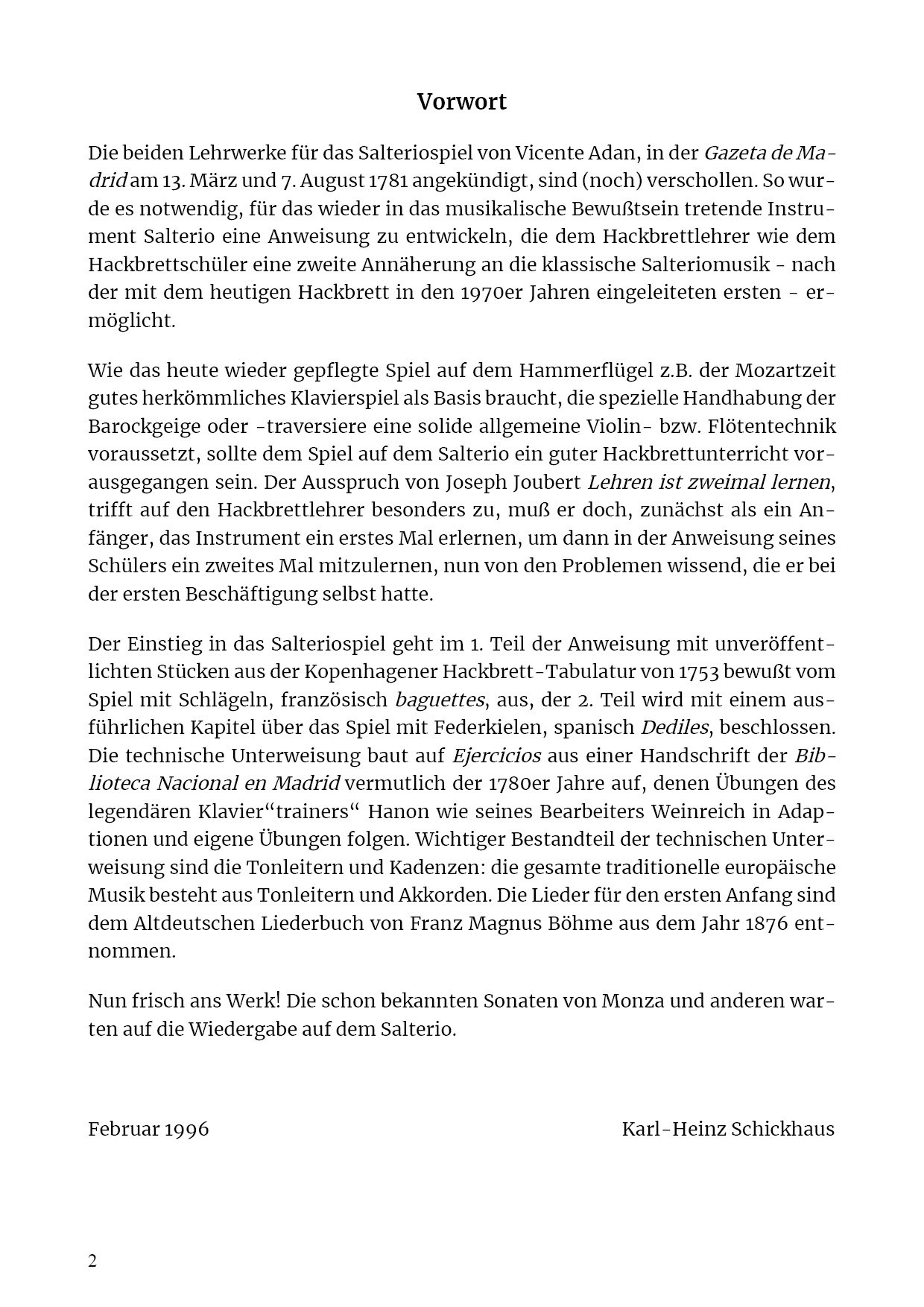 Vorwort

Die beiden Lehrwerke für das Salteriospiel von Vicente Adan, in der Gazeta de Madrid am 13. März und 7. August 1781 angekündigt, sind (noch) verschollen. So wurde es notwendig, für das wieder in das musikalische Bewußtsein tretende Instrument Salterio eine Anweisung zu entwickeln, die dem Hackbrettlehrer wie dem Hackbrettschüler eine zweite Annäherung an die klassische Salteriomusik - nach der mit dem heutigen Hackbrett in den 1970er Jahren eingeleiteten ersten - ermöglicht.

Wie das heute wieder gepflegte Spiel auf dem Hammerflügel z.B. der Mozartzeit gutes herkömmliches Klavierspiel als Basis braucht, die spezielle Handhabung der Barockgeige oder -traversiere eine solide allgemeine Violin- bzw. Flötentechnik voraussetzt, sollte dem Spiel auf dem Salterio ein guter Hackbrettunterricht vorausgegangen sein. Der Ausspruch von Joseph Joubert Lehren ist zweimal lernen, trifft auf den Hackbrettlehrer besonders zu, muß er doch, zunächst als ein Anfänger, das Instrument ein erstes Mal erlernen, um dann in der Anweisung seines Schülers ein zweites Mal mitzulernen, nun von den Problemen wissend, die er bei der ersten Beschäftigung selbst hatte.

Der Einstieg in das Salteriospiel geht im 1. Teil der Anweisung mit unveröffentlichten Stücken aus der Kopenhagener Hackbrett-Tabulatur von 1753 bewußt vom Spiel mit Schlägeln, französisch baguettes, aus, der 2. Teil wird mit einem ausführlichen Kapitel über das Spiel mit Federkielen, spanisch Dediles, beschlossen. Die technische Unterweisung baut auf Ejercicios aus einer Handschrift der Biblioteca Nacional en Madrid vermutlich der 1780er Jahre auf, denen Übungen des legendären Klavier“trainers“ Hanon wie seines Bearbeiters Weinreich in Adaptionen und eigene Übungen folgen. Wichtiger Bestandteil der technischen Unterweisung sind die Tonleitern und Kadenzen: die gesamte traditionelle europäische Musik besteht aus Tonleitern und Akkorden. Die Lieder für den ersten Anfang sind dem Altdeutschen Liederbuch von Franz Magnus Böhme aus dem Jahr 1876 entnommen.

Nun frisch ans Werk! Die schon bekannten Sonaten von Monza und anderen warten auf die Wiedergabe auf dem Salterio.

Februar 1996

Karl-Heinz Schickhaus

2